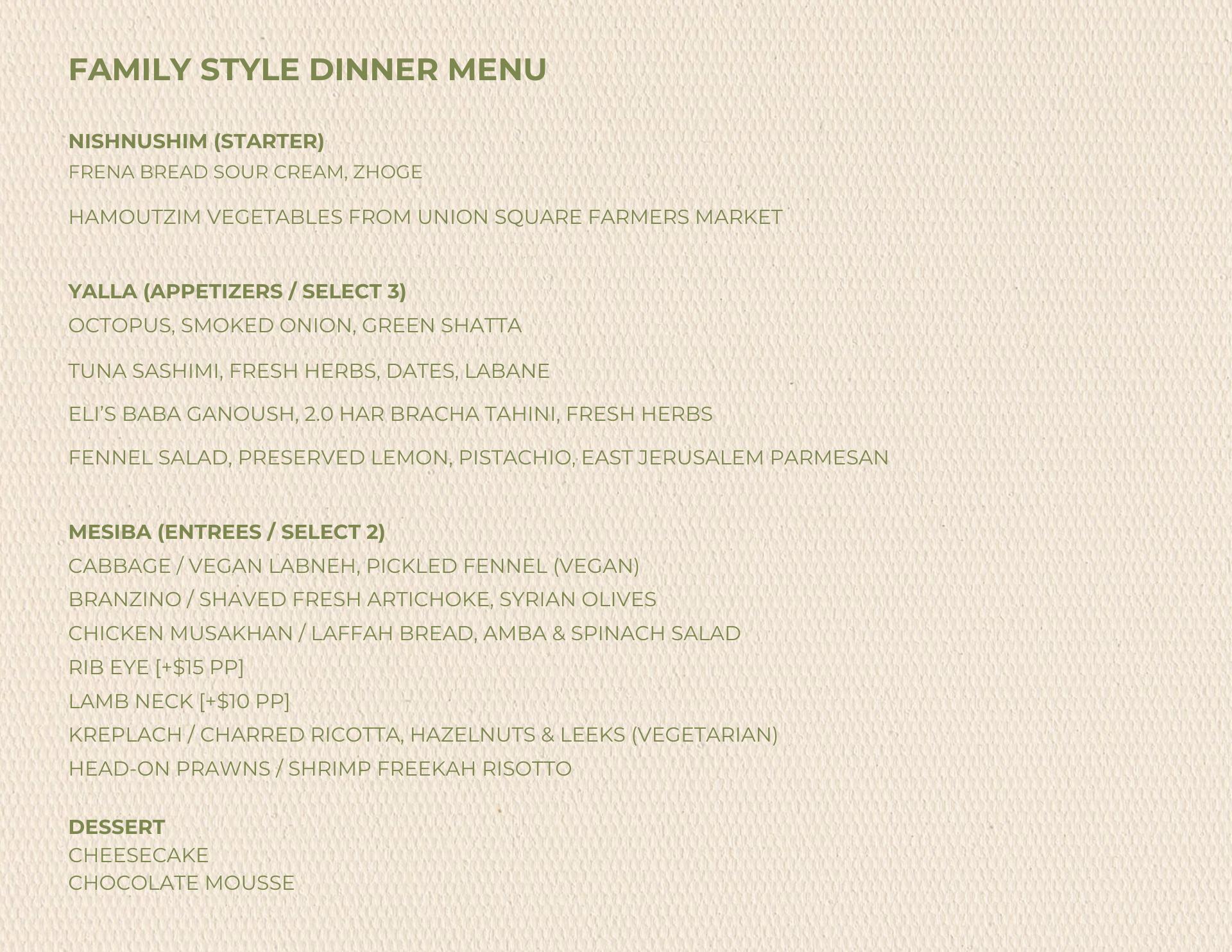 FAMILY STYLE DINNER MENU

NISHNUSHIM (STARTER)
FRENA BREAD SOUR CREAM, ZHOGE

HAMOUTZIM VEGETABLES FROM UNION SQUARE FARMERS MARKET

YALLA (APPETIZERS / SELECT 3)
OCTOPUS, SMOKED ONION, GREEN SHATTA

TUNA SASHIMI, FRESH HERBS, DATES, LABANE

ELI'S BABA GANOUSH, 2.0 HAR BRACHA TAHINI, FRESH HERBS

FENNEL SALAD, PRESERVED LEMON, PISTACHIO, EAST JERUSALEM PARMESAN

MESIBA (ENTREES / SELECT 2)
CABBAGE / VEGAN LABNEH, PICKLED FENNEL (VEGAN)
BRANZINO / SHAVED FRESH ARTICHOKE, SYRIAN OLIVES
CHICKEN MUSAKHAN / LAFFAH BREAD, AMBA & SPINACH SALAD
RIB EYE [+$15 PP]
LAMB NECK [+$10 PP]
KREPLACH / CHARRED RICOTTA, HAZELNUTS & LEEKS (VEGETARIAN)
HEAD-ON PRAWNS / SHRIMP FREEKAH RISOTTO

DESSERT
CHEESECAKE
CHOCOLATE MOUSSE